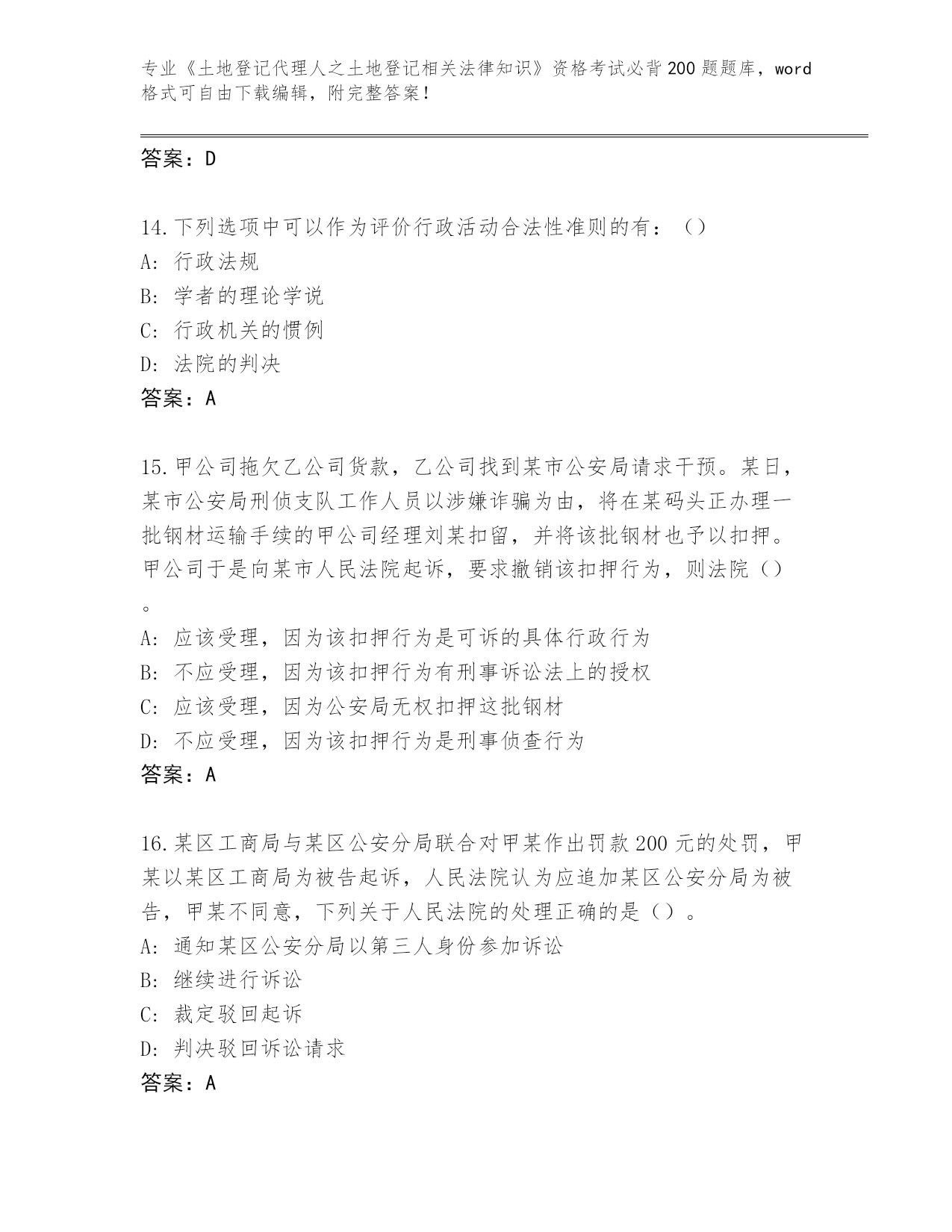 专业《土地登记代理人之土地登记相关法律知识》资格考试必背200题题库，word格式可自由下载编辑，附完整答案！

答案：D

14.下列选项中可以作为评价行政活动合法性准则的有：（）
A：行政法规
B：学者的理论学说
C：行政机关的惯例
D：法院的判决
答案：A

15.甲公司拖欠乙公司货款，乙公司找到某市公安局请求干预。某日，某市公安局刑侦支队工作人员以涉嫌诈骗为由，将在某码头正办理一批钢材运输手续的甲公司经理刘某扣留，并将该批钢材也予以扣押。甲公司于是向某市人民法院起诉，要求撤销该扣押行为，则法院（）。
A：应该受理，因为该扣押行为是可诉的具体行政行为
B：不应受理，因为该扣押行为有刑事诉讼法上的授权
C：应该受理，因为公安局无权扣押这批钢材
D：不应受理，因为该扣押行为是刑事侦查行为
答案：A

16.某区工商局与某区公安分局联合对甲某作出罚款200元的处罚，甲某以某区工商局为被告起诉，人民法院认为应追加某区公安分局为被告，甲某不同意，下列关于人民法院的处理正确的是（）。
A：通知某区公安分局以第三人身份参加诉讼
B：继续进行诉讼
C：裁定驳回起诉
D：判决驳回诉讼请求
答案：A